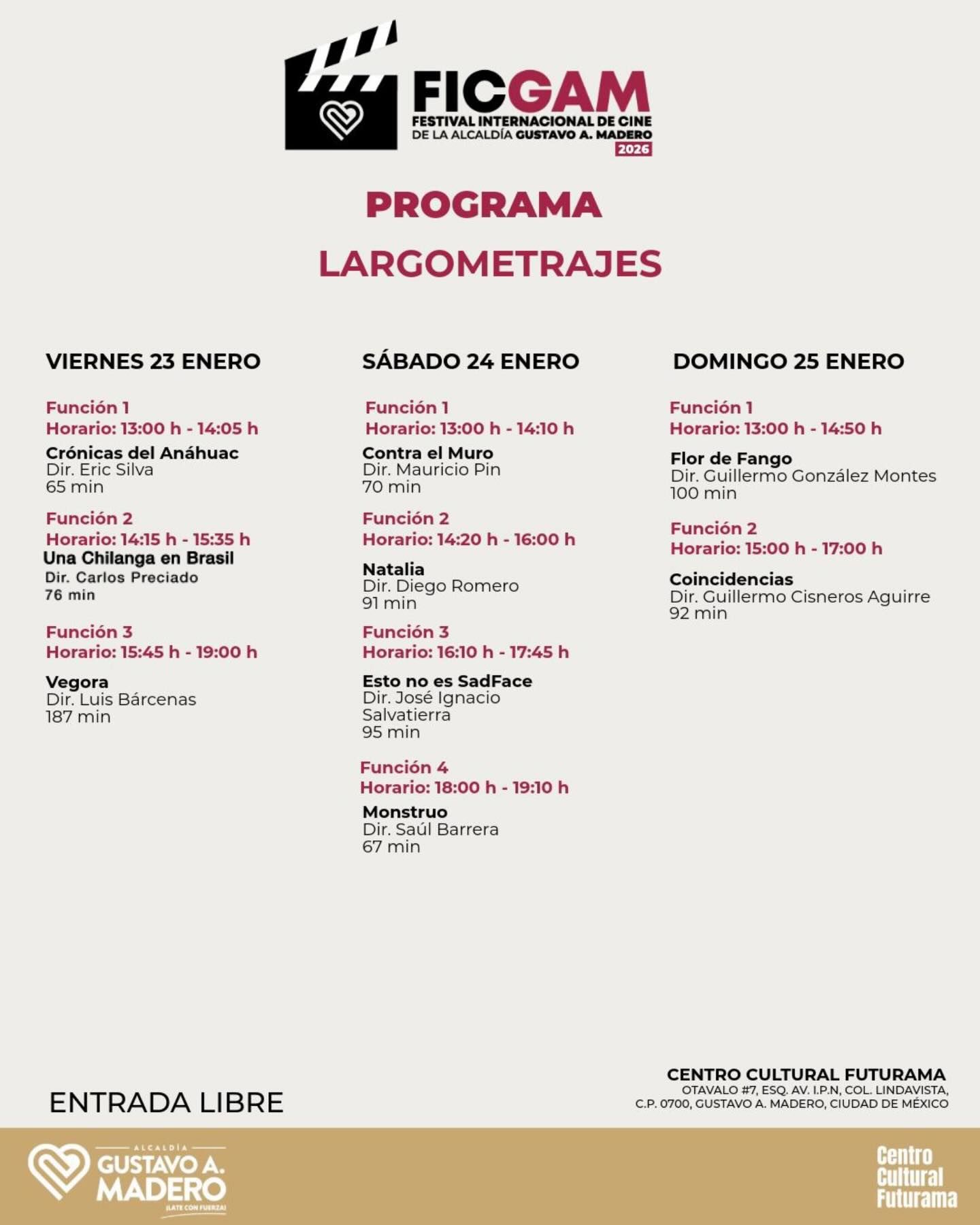 FICGAM
FESTIVAL INTERNACIONAL DE CINE
DE LA ALCALDÍA GUSTAVO A. MADERO
2026

PROGRAMA

LARGOMETRAJES

VIERNES 23 ENERO

Función 1
Horario: 13:00 h - 14:05 h
Crónicas del Anáhuac
Dir. Eric Silva
65 min

Función 2
Horario: 14:15 h - 15:35 h
Una Chilanga en Brasil
Dir. Carlos Preciado
76 min

Función 3
Horario: 15:45 h - 19:00 h
Vegora
Dir. Luis Bárcenas
187 min

SÁBADO 24 ENERO

Función 1
Horario: 13:00 h - 14:10 h
Contra el Muro
Dir. Mauricio Pin
70 min

Función 2
Horario: 14:20 h - 16:00 h
Natalia
Dir. Diego Romero
91 min

Función 3
Horario: 16:10 h - 17:45 h
Esto no es SadFace
Dir. José Ignacio Salvatierra
95 min

Función 4
Horario: 18:00 h - 19:10 h
Monstruo
Dir. Saúl Barrera
67 min

DOMINGO 25 ENERO

Función 1
Horario: 13:00 h - 14:50 h
Flor de Fango
Dir. Guillermo González Montes
100 min

Función 2
Horario: 15:00 h - 17:00 h
Coincidencias
Dir. Guillermo Cisneros Aguirre
92 min

ENTRADA LIBRE

CENTRO CULTURAL FUTURAMA
OTAVALO #7, ESQ. AV. I.P.N, COL. LINDAVISTA,
C.P. 0700, GUSTAVO A. MADERO, CIUDAD DE MÉXICO

ALCALDÍA
GUSTAVO A. MADERO
¡LATE CON FUERZA!

Centro Cultural Futurama